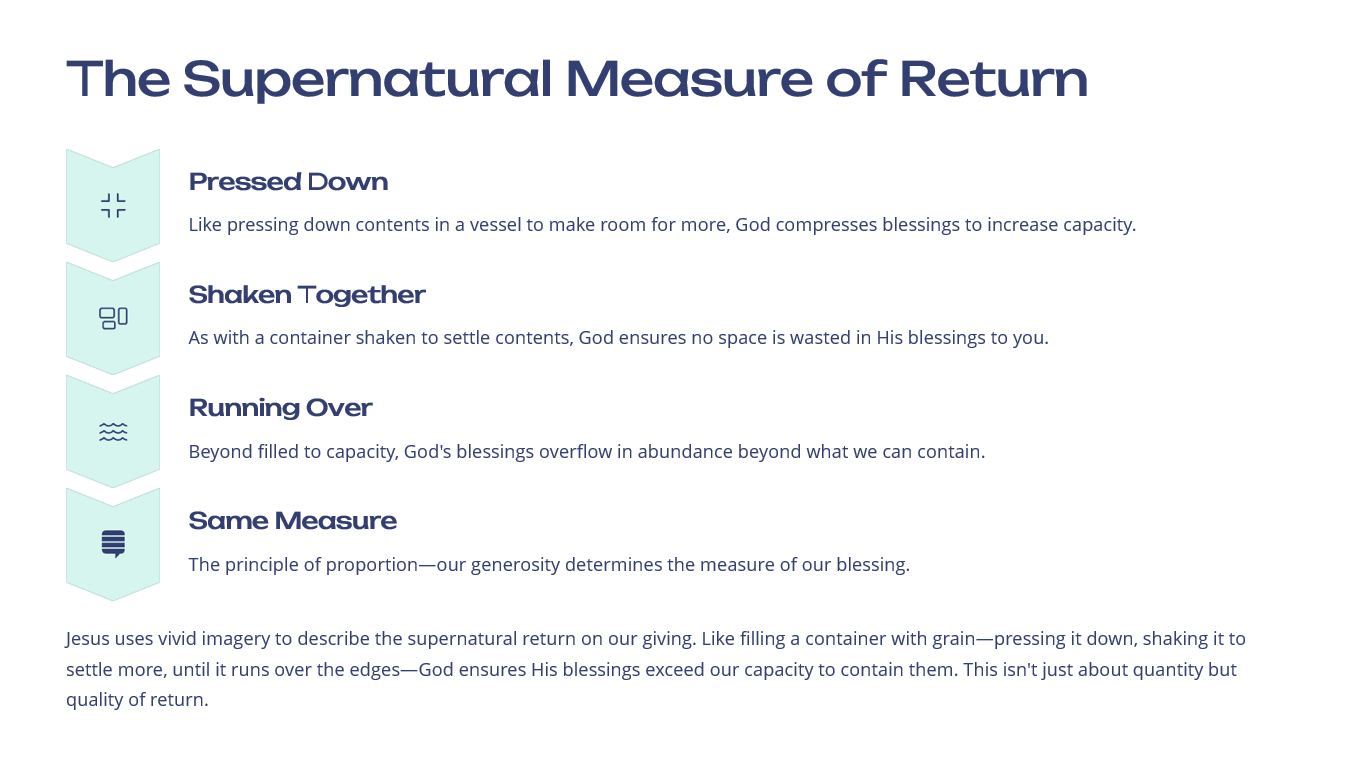 The Supernatural Measure of Return

Pressed Down

Like pressing down contents in a vessel to make room for more, God compresses blessings to increase capacity.

Shaken Together

As with a container shaken to settle contents, God ensures no space is wasted in His blessings to you.

Running Over

Beyond filled to capacity, God's blessings overflow in abundance beyond what we can contain.

Same Measure

The principle of proportion—our generosity determines the measure of our blessing.

Jesus uses vivid imagery to describe the supernatural return on our giving. Like filling a container with grain—pressing it down, shaking it to settle more, until it runs over the edges—God ensures His blessings exceed our capacity to contain them. This isn't just about quantity but quality of return.